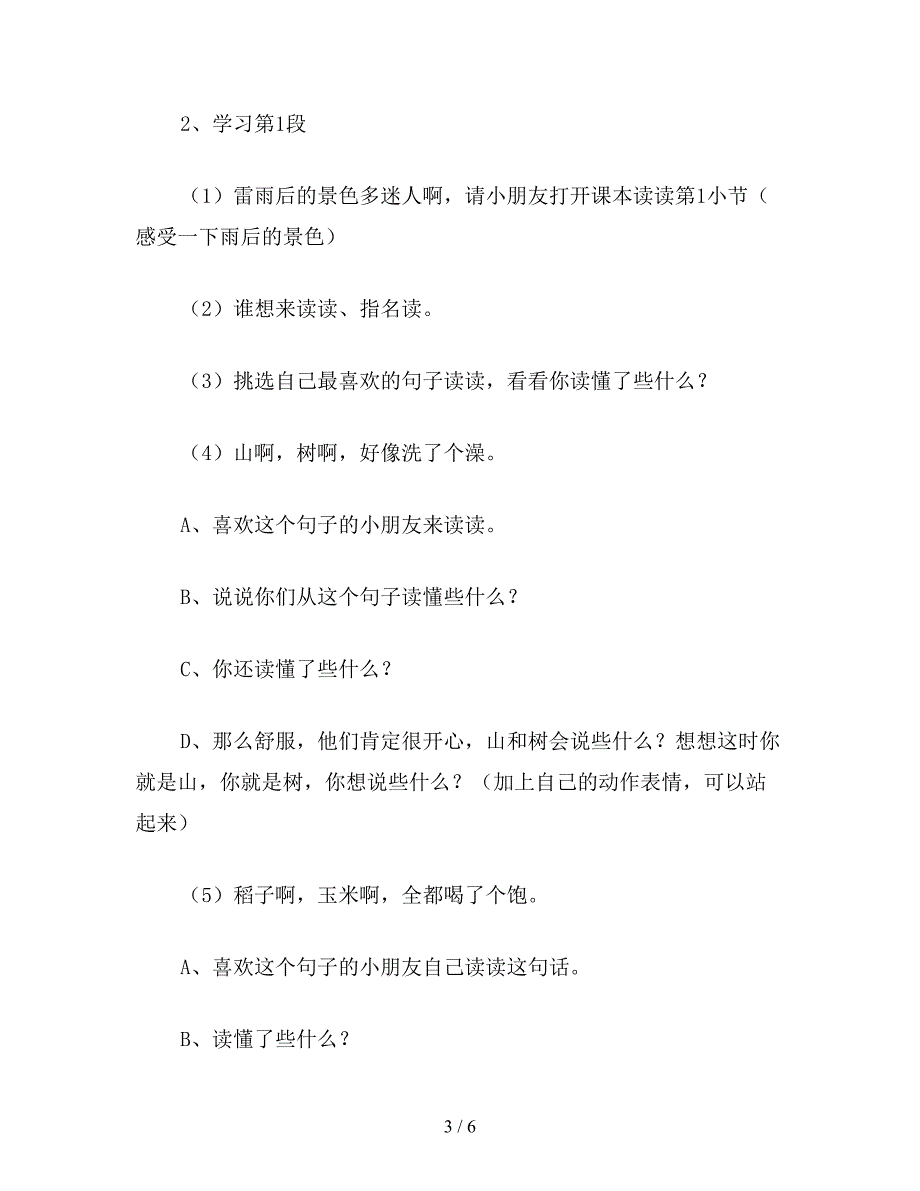 2、学习第1段

（1）雷雨后的景色多迷人啊，请小朋友打开课本读读第1小节（感受一下雨后的景色）

（2）谁想来读读、指名读。

（3）挑选自己最喜欢的句子读读，看看你读懂了些什么？

（4）山啊，树啊，好像洗了个澡。

A、喜欢这个句子的小朋友来读读。

B、说说你们从这个句子读懂些什么？

C、你还读懂了些什么？

D、那么舒服，他们肯定很开心，山和树会说些什么？想想这时你就是山，你就是树，你想说些什么？（加上自己的动作表情，可以站起来）

（5）稻子啊，玉米啊，全都喝了个饱。

A、喜欢这个句子的小朋友自己读读这句话。

B、读懂了些什么？

3 / 6